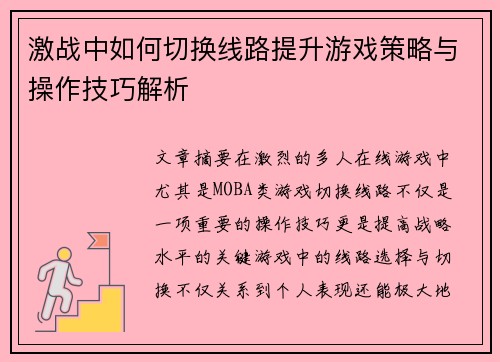 激战中如何切换线路提升游戏策略与操作技巧解析

文章摘要在激烈的多人在线游戏中尤其是MOBA类游戏切换线路不仅是一项重要的操作技巧更是提高战略水平的关键游戏中的线路选择与切换不仅关系到个人表现还能极大地